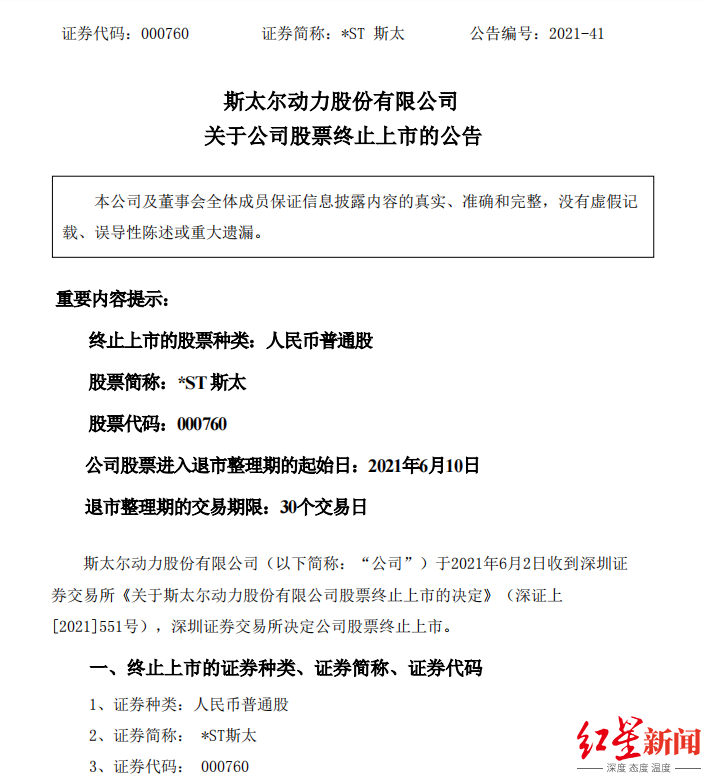 证券代码：000760　　证券简称：*ST 斯太　　公告编号：2021-41

斯太尔动力股份有限公司
关于公司股票终止上市的公告

本公司及董事会全体成员保证信息披露内容的真实、准确和完整，没有虚假记载、误导性陈述或重大遗漏。

重要内容提示：

终止上市的股票种类：人民币普通股

股票简称：*ST 斯太

股票代码：000760

公司股票进入退市整理期的起始日：2021年6月10日

退市整理期的交易期限：30个交易日

斯太尔动力股份有限公司（以下简称：“公司”）于2021年6月2日收到深圳证券交易所《关于斯太尔动力股份有限公司股票终止上市的决定》（深证上[2021]551号），深圳证券交易所决定公司股票终止上市。

一、终止上市的证券种类、证券简称、证券代码

1、证券种类：人民币普通股

2、证券简称：　*ST斯太

3、证券代码：　000760

红星新闻
深度 态度 温度